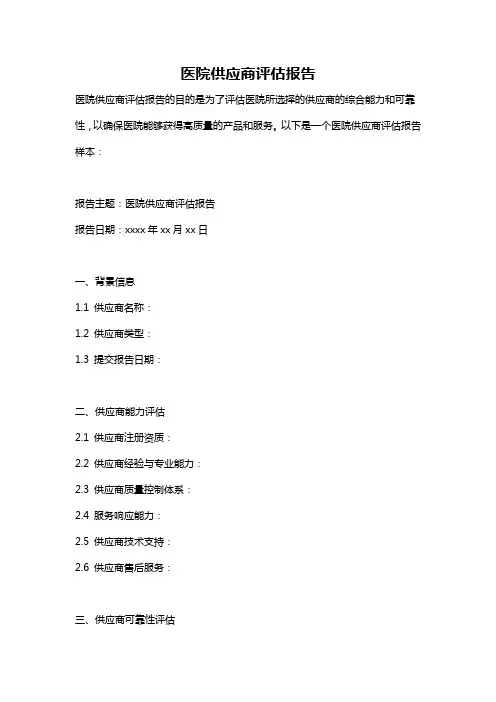 医院供应商评估报告

医院供应商评估报告的目的是为了评估医院所选择的供应商的综合能力和可靠性，以确保医院能够获得高质量的产品和服务。以下是一个医院供应商评估报告样本：

报告主题：医院供应商评估报告

报告日期：xxxx 年 xx 月 xx 日

一、背景信息

1.1 供应商名称：

1.2 供应商类型：

1.3 提交报告日期：

二、供应商能力评估

2.1 供应商注册资质：

2.2 供应商经验与专业能力：

2.3 供应商质量控制体系：

2.4 服务响应能力：

2.5 供应商技术支持：

2.6 供应商售后服务：

三、供应商可靠性评估